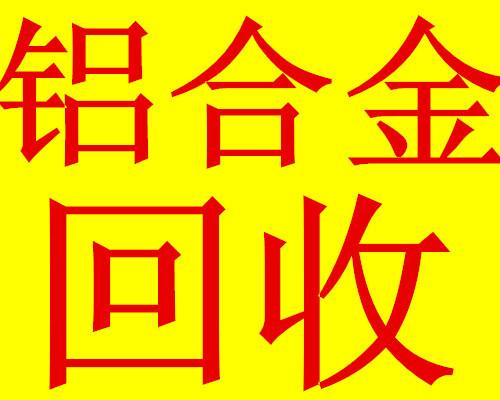 铝合金
回收